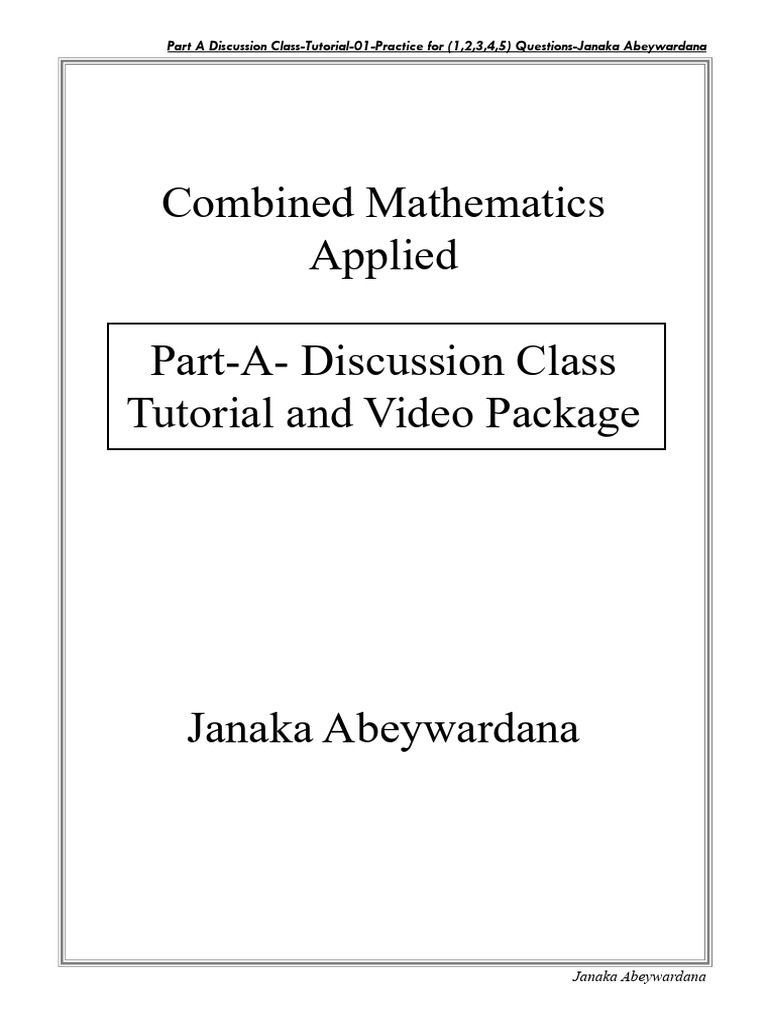 Part A Discussion Class-Tutorial-01-Practice for (1,2,3,4,5) Questions-Janaka Abeywardana

Combined Mathematics
Applied

Part-A- Discussion Class
Tutorial and Video Package

Janaka Abeywardana

Janaka Abeywardana